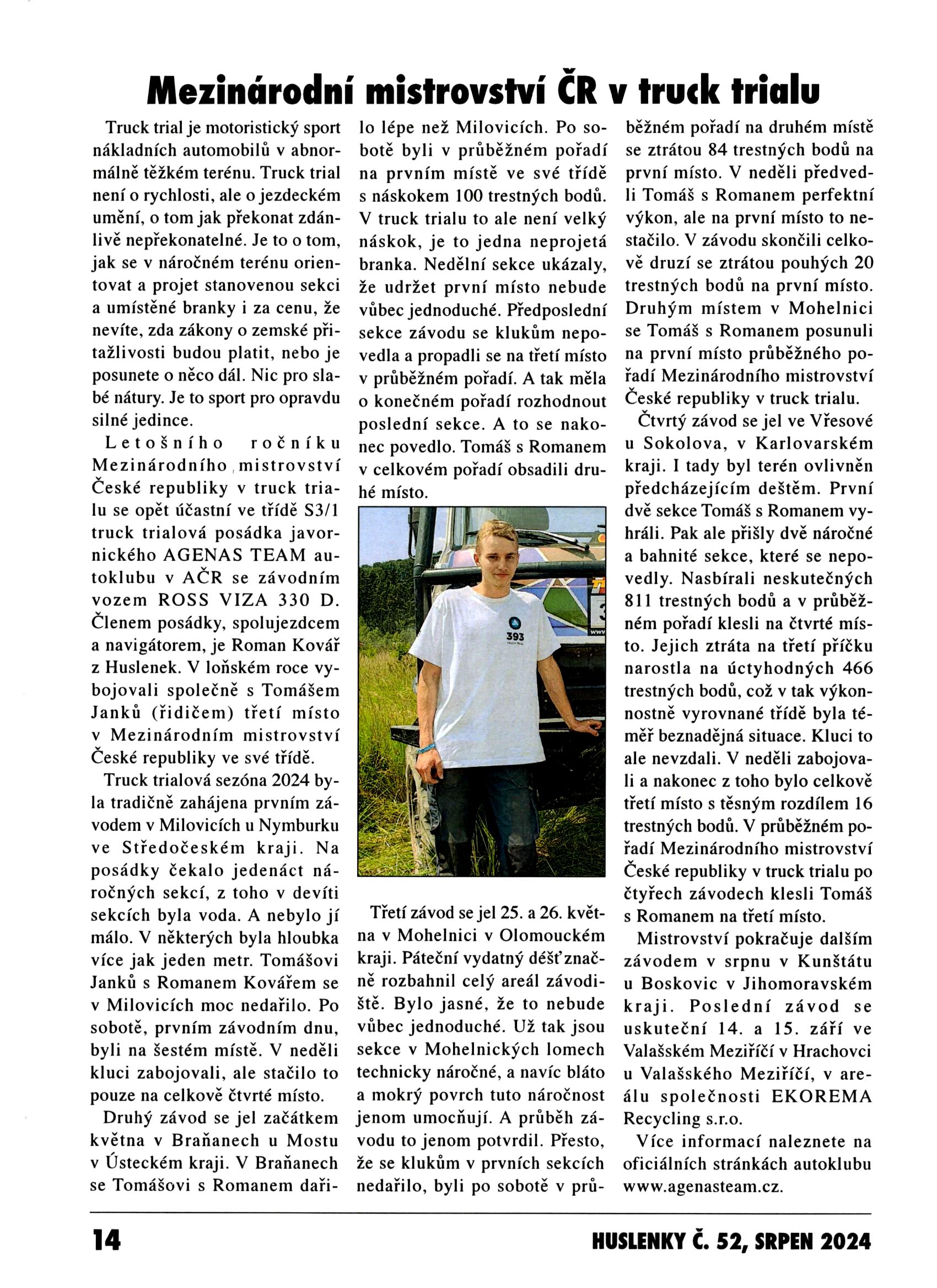 Mezinárodní mistrovství ČR v truck trialu

Truck trial je motoristický sport nákladních automobilů v abnormálně těžkém terénu. Truck trial není o rychlosti, ale o jezdeckém umění, o tom jak překonat zdánlivě nepřekonatelné. Je to o tom, jak se v náročném terénu orientovat a projet stanovenou sekci a umístěné branky i za cenu, že nevíte, zda zákony o zemské přitažlivosti budou platit, nebo je posunete o něco dál. Nic pro slabé nátury. Je to sport pro opravdu silné jedince.

Letošního ročníku Mezinárodního mistrovství České republiky v truck trialu se opět účastní ve třídě S3/1 truck trialová posádka javornického AGENAS TEAM autoklubu v AČR se závodním vozem ROSS VIZA 330 D. Členem posádky, spolujezdcem a navigátorem, je Roman Kovář z Huslenek. V loňském roce vybojovali společně s Tomášem Janků (řidičem) třetí místo v Mezinárodním mistrovství České republiky ve své třídě.

Truck trialová sezóna 2024 byla tradičně zahájena prvním závodem v Milovicích u Nymburku ve Středočeském kraji. Na posádky čekalo jedenáct náročných sekcí, z toho v devíti sekcích byla voda. A nebylo jí málo. V některých byla hloubka více jak jeden metr. Tomášovi Janků s Romanem Kovářem se v Milovicích moc nedařilo. Po sobotě, prvním závodním dnu, byli na šestém místě. V neděli kluci zabojovali, ale stačilo to pouze na celkově čtvrté místo.

Druhý závod se jel začátkem května v Braňanech u Mostu v Ústeckém kraji. V Braňanech se Tomášovi s Romanem dařilo lépe než Milovicích. Po sobotě byli v průběžném pořadí na prvním místě ve své třídě s náskokem 100 trestných bodů. V truck trialu to ale není velký náskok, je to jedna neprojetá branka. Nedělní sekce ukázaly, že udržet první místo nebude vůbec jednoduché. Předposlední sekce závodu se klukům nepovedla a propadli se na třetí místo v průběžném pořadí. A tak měla o konečném pořadí rozhodnout poslední sekce. A to se nakonec povedlo. Tomáš s Romanem v celkovém pořadí obsadili druhé místo.

393

Třetí závod se jel 25. a 26. května v Mohelnici v Olomouckém kraji. Páteční vydatný déšť značně rozbahnil celý areál závodiště. Bylo jasné, že to nebude vůbec jednoduché. Už tak jsou sekce v Mohelnických lomech technicky náročné, a navíc bláto a mokrý povrch tuto náročnost jenom umocňují. A průběh závodu to jenom potvrdil. Přesto, že se klukům v prvních sekcích nedařilo, byli po sobotě v průběžném pořadí na druhém místě se ztrátou 84 trestných bodů na první místo. V neděli předvedli Tomáš s Romanem perfektní výkon, ale na první místo to nestačilo. V závodu skončili celkově druzí se ztrátou pouhých 20 trestných bodů na první místo. Druhým místem v Mohelnici se Tomáš s Romanem posunuli na první místo průběžného pořadí Mezinárodního mistrovství České republiky v truck trialu.

Čtvrtý závod se jel ve Vřesové u Sokolova, v Karlovarském kraji. I tady byl terén ovlivněn předcházejícím deštěm. První dvě sekce Tomáš s Romanem vyhráli. Pak ale přišly dvě náročné a bahnité sekce, které se nepovedly. Nasbírali neskutečných 811 trestných bodů a v průběžném pořadí klesli na čtvrté místo. Jejich ztráta na třetí příčku narostla na úctyhodných 466 trestných bodů, což v tak výkonnostně vyrovnané třídě byla téměř beznadějná situace. Kluci to ale nevzdali. V neděli zabojovali a nakonec z toho bylo celkově třetí místo s těsným rozdílem 16 trestných bodů. V průběžném pořadí Mezinárodního mistrovství České republiky v truck trialu po čtyřech závodech klesli Tomáš s Romanem na třetí místo.

Mistrovství pokračuje dalším závodem v srpnu v Kunštátu u Boskovic v Jihomoravském kraji. Poslední závod se uskuteční 14. a 15. září ve Valašském Meziříčí v Hrachovci u Valašského Meziříčí, v areálu společnosti EKOREMA Recycling s.r.o.

Více informací naleznete na oficiálních stránkách autoklubu www.agenasteam.cz.

14

HUSLENKY Č. 52, SRPEN 2024